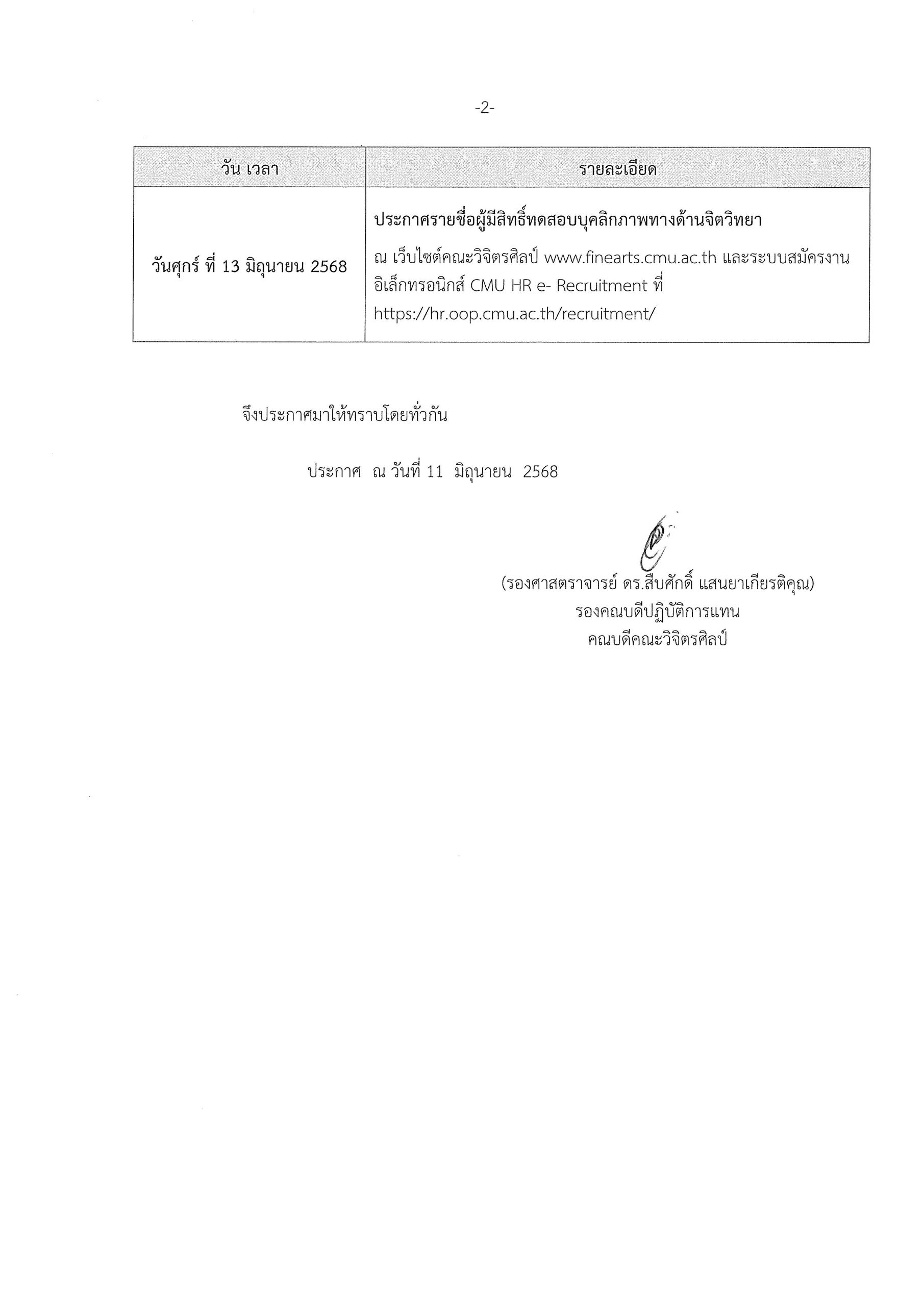 -2-

| วัน เวลา | รายละเอียด |
|---|---|
| วันศุกร์ ที่ 13 มิถุนายน 2568 | ประกาศรายชื่อผู้มีสิทธิ์ทดสอบบุคลิกภาพทางด้านจิตวิทยา ณ เว็บไซต์คณะวิจิตรศิลป์ www.finearts.cmu.ac.th และระบบสมัครงานอิเล็กทรอนิกส์ CMU HR e- Recruitment ที่ https://hr.oop.cmu.ac.th/recruitment/ |

จึงประกาศมาให้ทราบโดยทั่วกัน

ประกาศ ณ วันที่ 11 มิถุนายน 2568

(รองศาสตราจารย์ ดร.สืบศักดิ์ แสนยาเกียรติคุณ)
รองคณบดีปฏิบัติการแทน
คณบดีคณะวิจิตรศิลป์